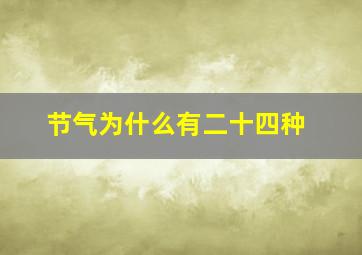 节气为什么有二十四种